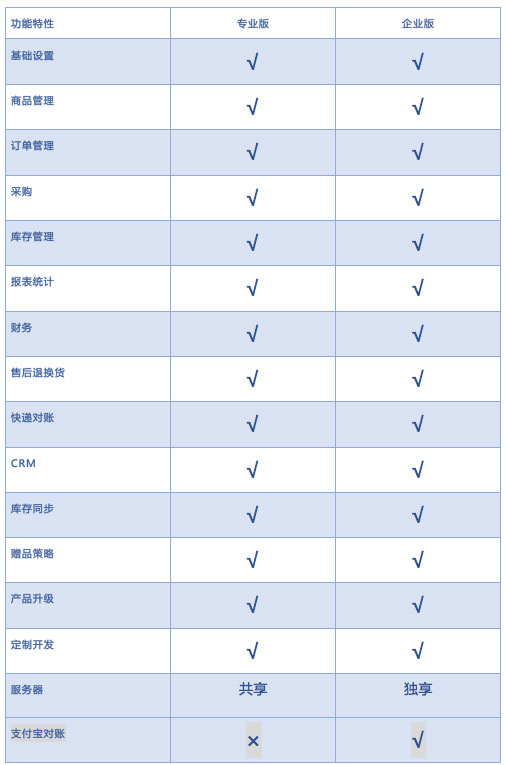 | 功能特性 | 专业版 | 企业版 |
|---|---|---|
| 基础设置 | √ | √ |
| 商品管理 | √ | √ |
| 订单管理 | √ | √ |
| 采购 | √ | √ |
| 库存管理 | √ | √ |
| 报表统计 | √ | √ |
| 财务 | √ | √ |
| 售后退换货 | √ | √ |
| 快递对账 | √ | √ |
| CRM | √ | √ |
| 库存同步 | √ | √ |
| 赠品策略 | √ | √ |
| 产品升级 | √ | √ |
| 定制开发 | √ | √ |
| 服务器 | 共享 | 独享 |
| 支付宝对账 | × | √ |